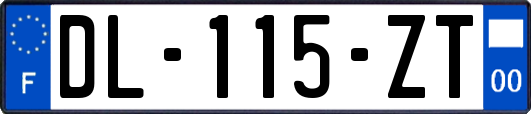 F
DL-115-ZT
00